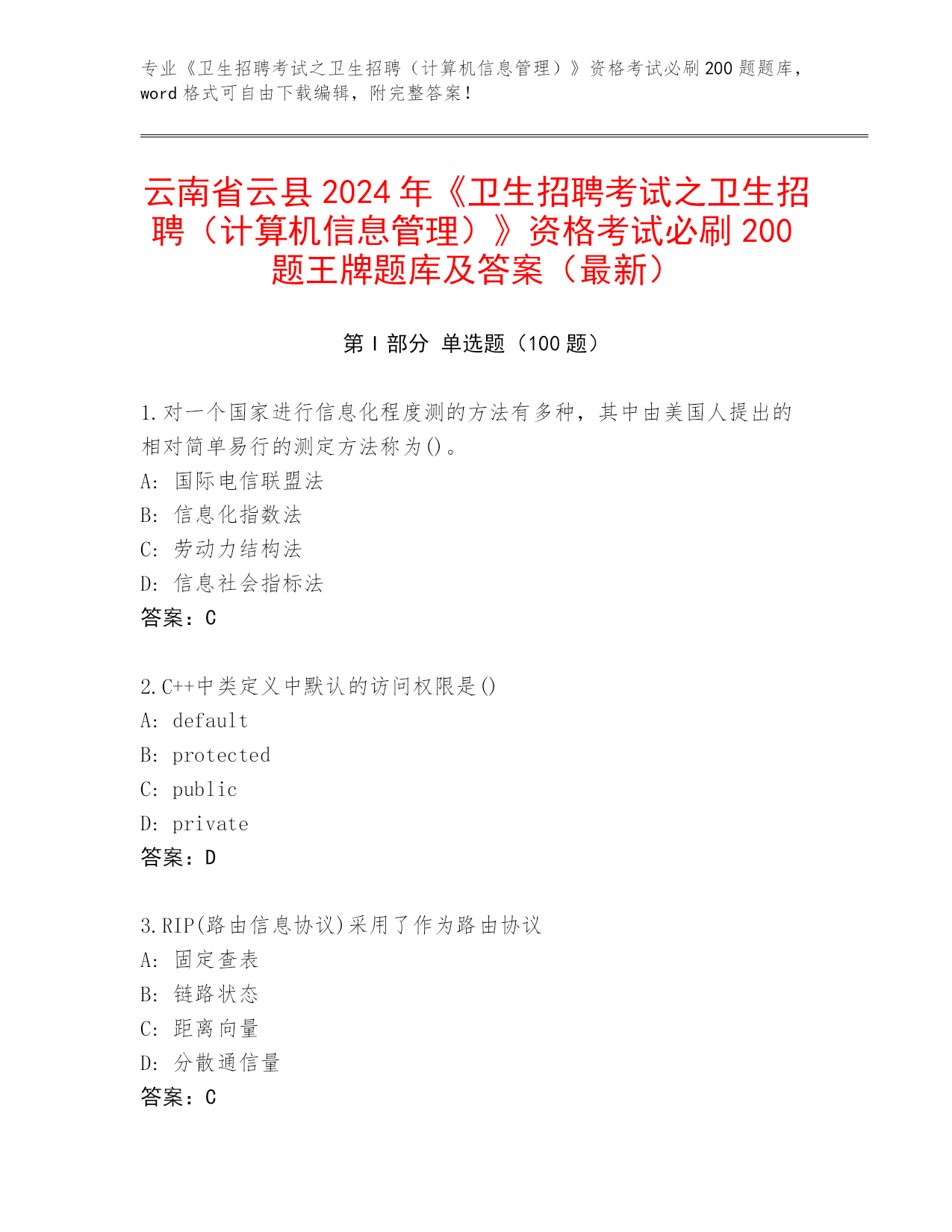 专业《卫生招聘考试之卫生招聘（计算机信息管理）》资格考试必刷200题题库，word格式可自由下载编辑，附完整答案！

云南省云县2024年《卫生招聘考试之卫生招聘（计算机信息管理）》资格考试必刷200题王牌题库及答案（最新）

第Ⅰ部分 单选题（100题）

1.对一个国家进行信息化程度测的方法有多种，其中由美国人提出的相对简单易行的测定方法称为()。
A: 国际电信联盟法
B: 信息化指数法
C: 劳动力结构法
D: 信息社会指标法
答案：C

2.C++中类定义中默认的访问权限是()
A: default
B: protected
C: public
D: private
答案：D

3.RIP(路由信息协议)采用了作为路由协议
A: 固定查表
B: 链路状态
C: 距离向量
D: 分散通信量
答案：C